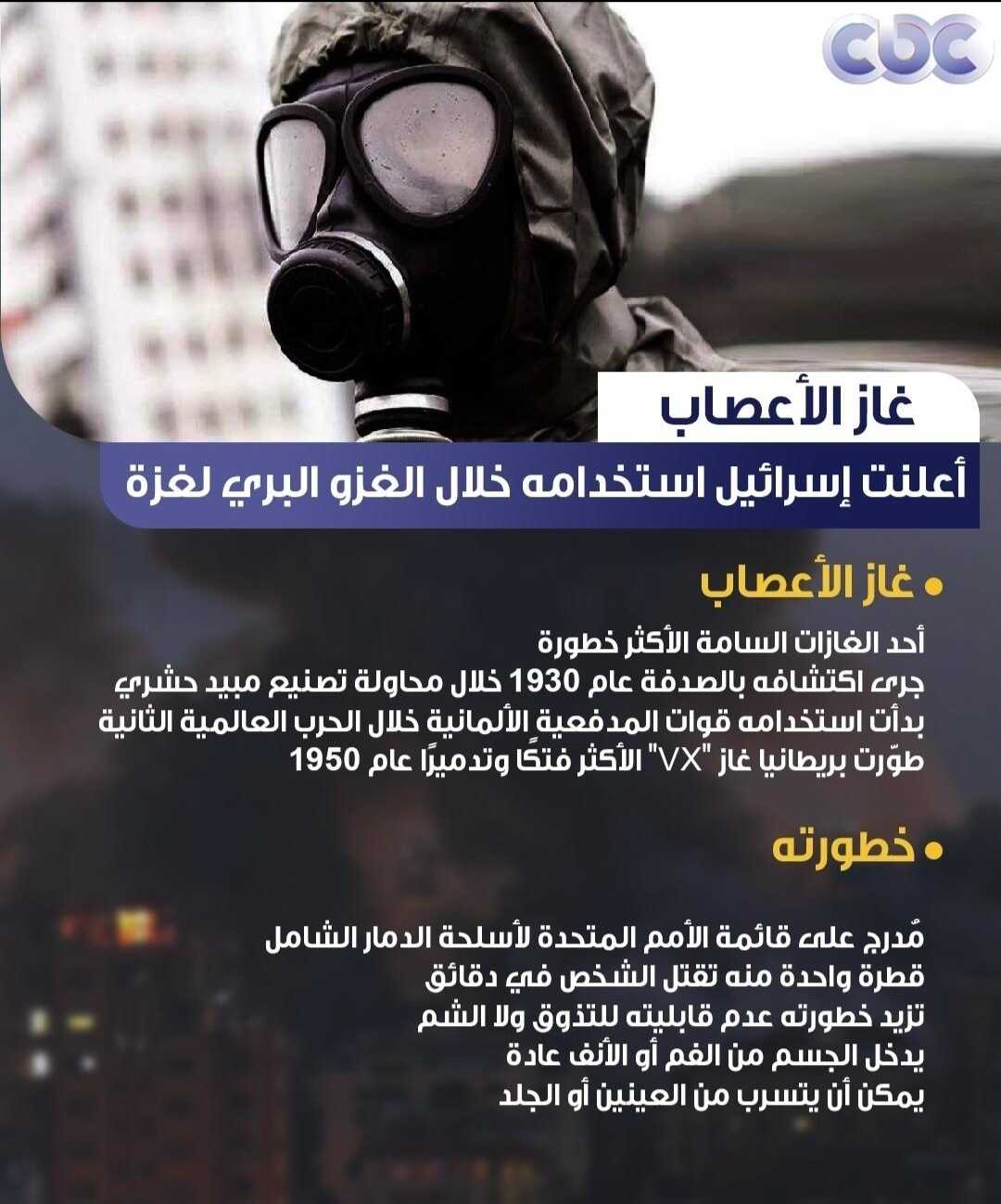 cbc

غاز الأعصاب

أعلنت إسرائيل استخدامه خلال الغزو البري لغزة

• غاز الأعصاب

أحد الغازات السامة الأكثر خطورة
جرى اكتشافه بالصدفة عام 1930 خلال محاولة تصنيع مبيد حشري
بدأت استخدامه قوات المدفعية الألمانية خلال الحرب العالمية الثانية
طوّرت بريطانيا غاز "VX" الأكثر فتكًا وتدميرًا عام 1950

• خطورته

مُدرج على قائمة الأمم المتحدة لأسلحة الدمار الشامل
قطرة واحدة منه تقتل الشخص في دقائق
تزيد خطورته عدم قابليته للتذوق ولا الشم
يدخل الجسم من الفم أو الأنف عادة
يمكن أن يتسرب من العينين أو الجلد